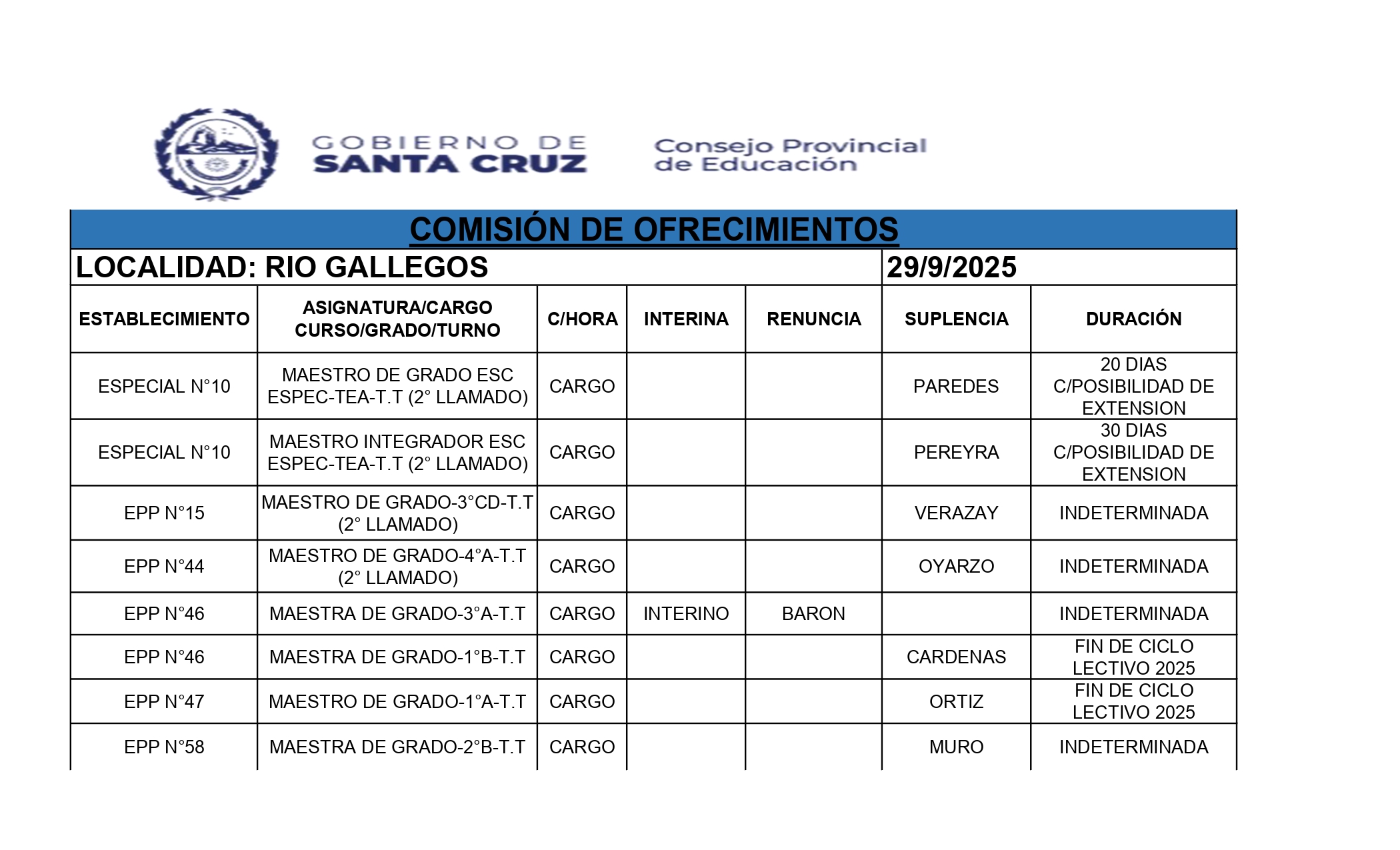 GOBIERNO DE SANTA CRUZ

Consejo Provincial de Educación

COMISIÓN DE OFRECIMIENTOS

LOCALIDAD: RIO GALLEGOS 29/9/2025

| ESTABLECIMIENTO | ASIGNATURA/CARGO CURSO/GRADO/TURNO | C/HORA | INTERINA | RENUNCIA | SUPLENCIA | DURACIÓN |
|---|---|---|---|---|---|---|
| ESPECIAL N°10 | MAESTRO DE GRADO ESC ESPEC-TEA-T.T (2° LLAMADO) | CARGO | | | PAREDES | 20 DIAS C/POSIBILIDAD DE EXTENSION |
| ESPECIAL N°10 | MAESTRO INTEGRADOR ESC ESPEC-TEA-T.T (2° LLAMADO) | CARGO | | | PEREYRA | 30 DIAS C/POSIBILIDAD DE EXTENSION |
| EPP N°15 | MAESTRO DE GRADO-3°CD-T.T (2° LLAMADO) | CARGO | | | VERAZAY | INDETERMINADA |
| EPP N°44 | MAESTRO DE GRADO-4°A-T.T (2° LLAMADO) | CARGO | | | OYARZO | INDETERMINADA |
| EPP N°46 | MAESTRA DE GRADO-3°A-T.T | CARGO | INTERINO | BARON | | INDETERMINADA |
| EPP N°46 | MAESTRA DE GRADO-1°B-T.T | CARGO | | | CARDENAS | FIN DE CICLO LECTIVO 2025 |
| EPP N°47 | MAESTRO DE GRADO-1°A-T.T | CARGO | | | ORTIZ | FIN DE CICLO LECTIVO 2025 |
| EPP N°58 | MAESTRA DE GRADO-2°B-T.T | CARGO | | | MURO | INDETERMINADA |